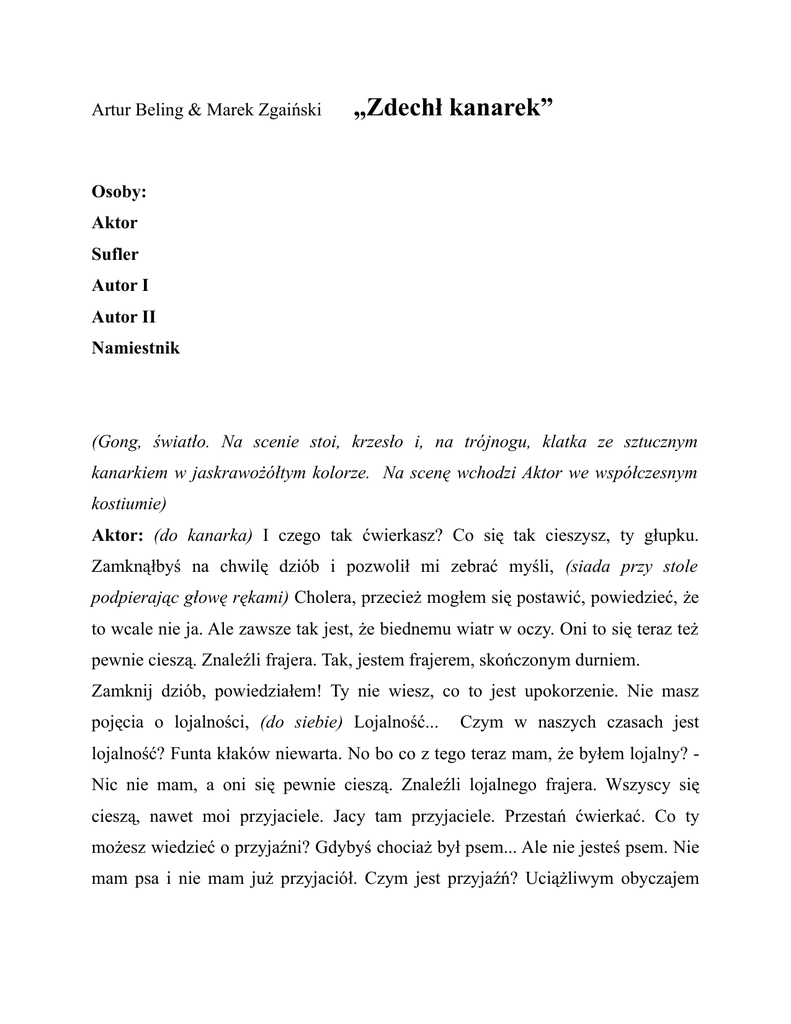 Artur Beling & Marek Zgaiński „Zdechł kanarek”

Osoby:
Aktor
Sufler
Autor I
Autor II
Namiestnik

(Gong, światło. Na scenie stoi, krzesło i, na trójnogu, klatka ze sztucznym kanarkiem w jaskrawożółtym kolorze. Na scenę wchodzi Aktor we współczesnym kostiumie)
Aktor: (do kanarka) I czego tak ćwierkasz? Co się tak cieszysz, ty głupku. Zamknąłbyś na chwilę dziób i pozwolił mi zebrać myśli, (siada przy stole podpierając głowę rękami) Cholera, przecież mogłem się postawić, powiedzieć, że to wcale nie ja. Ale zawsze tak jest, że biednemu wiatr w oczy. Oni to się teraz też pewnie cieszą. Znaleźli frajera. Tak, jestem frajerem, skończonym durniem.
Zamknij dziób, powiedziałem! Ty nie wiesz, co to jest upokorzenie. Nie masz pojęcia o lojalności, (do siebie) Lojalność... Czym w naszych czasach jest lojalność? Funta kłaków niewarta. No bo co z tego teraz mam, że byłem lojalny? - Nic nie mam, a oni się pewnie cieszą. Znaleźli lojalnego frajera. Wszyscy się cieszą, nawet moi przyjaciele. Jacy tam przyjaciele. Przestań ćwierkać. Co ty możesz wiedzieć o przyjaźni? Gdybyś chociaż był psem... Ale nie jesteś psem. Nie mam psa i nie mam już przyjaciół. Czym jest przyjaźń? Uciążliwym obyczajem